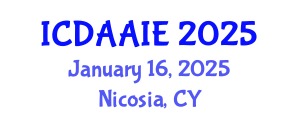 ICDAAIE 2025
January 16, 2025
Nicosia, CY